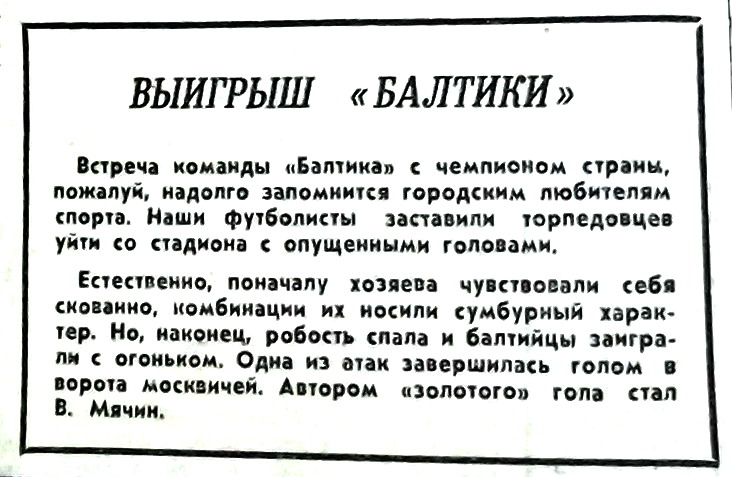 ВЫИГРЫШ «БАЛТИКИ»

Встреча команды «Балтика» с чемпионом страны, пожалуй, надолго запомнится городским любителям спорта. Наши футболисты заставили торпедовцев уйти со стадиона с опущенными головами.

Естественно, поначалу хозяева чувствовали себя скованно, комбинации их носили сумбурный характер. Но, наконец, робость спала и балтийцы заиграли с огоньком. Одна из атак завершилась голом в ворота москвичей. Автором «золотого» гола стал В. Мячин.